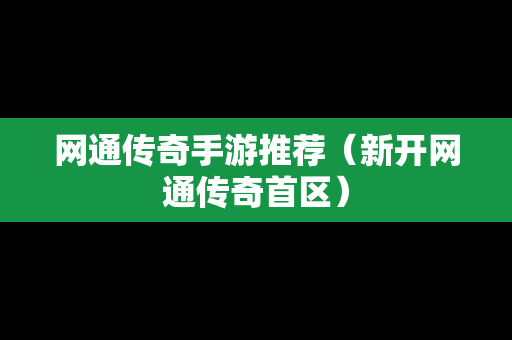 网通传奇手游推荐（新开网通传奇首区）